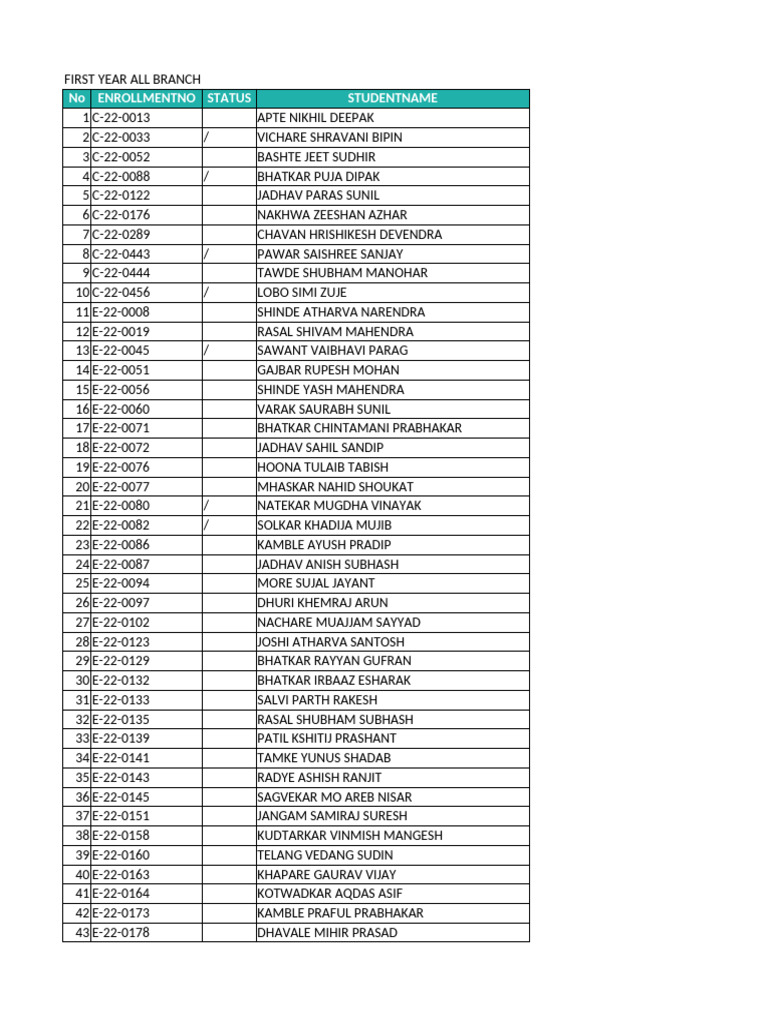 FIRST YEAR ALL BRANCH

| No | ENROLLMENTNO | STATUS | STUDENTNAME |
|---|---|---|---|
| 1 | C-22-0013 | | APTE NIKHIL DEEPAK |
| 2 | C-22-0033 | / | VICHARE SHRAVANI BIPIN |
| 3 | C-22-0052 | | BASHTE JEET SUDHIR |
| 4 | C-22-0088 | / | BHATKAR PUJA DIPAK |
| 5 | C-22-0122 | | JADHAV PARAS SUNIL |
| 6 | C-22-0176 | | NAKHWA ZEESHAN AZHAR |
| 7 | C-22-0289 | | CHAVAN HRISHIKESH DEVENDRA |
| 8 | C-22-0443 | / | PAWAR SAISHREE SANJAY |
| 9 | C-22-0444 | | TAWDE SHUBHAM MANOHAR |
| 10 | C-22-0456 | / | LOBO SIMI ZUJE |
| 11 | E-22-0008 | | SHINDE ATHARVA NARENDRA |
| 12 | E-22-0019 | | RASAL SHIVAM MAHENDRA |
| 13 | E-22-0045 | / | SAWANT VAIBHAVI PARAG |
| 14 | E-22-0051 | | GAJBAR RUPESH MOHAN |
| 15 | E-22-0056 | | SHINDE YASH MAHENDRA |
| 16 | E-22-0060 | | VARAK SAURABH SUNIL |
| 17 | E-22-0071 | | BHATKAR CHINTAMANI PRABHAKAR |
| 18 | E-22-0072 | | JADHAV SAHIL SANDIP |
| 19 | E-22-0076 | | HOONA TULAIB TABISH |
| 20 | E-22-0077 | | MHASKAR NAHID SHOUKAT |
| 21 | E-22-0080 | / | NATEKAR MUGDHA VINAYAK |
| 22 | E-22-0082 | / | SOLKAR KHADIJA MUJIB |
| 23 | E-22-0086 | | KAMBLE AYUSH PRADIP |
| 24 | E-22-0087 | | JADHAV ANISH SUBHASH |
| 25 | E-22-0094 | | MORE SUJAL JAYANT |
| 26 | E-22-0097 | | DHURI KHEMRAJ ARUN |
| 27 | E-22-0102 | | NACHARE MUAJJAM SAYYAD |
| 28 | E-22-0123 | | JOSHI ATHARVA SANTOSH |
| 29 | E-22-0129 | | BHATKAR RAYYAN GUFRAN |
| 30 | E-22-0132 | | BHATKAR IRBAAZ ESHARAK |
| 31 | E-22-0133 | | SALVI PARTH RAKESH |
| 32 | E-22-0135 | | RASAL SHUBHAM SUBHASH |
| 33 | E-22-0139 | | PATIL KSHITIJ PRASHANT |
| 34 | E-22-0141 | | TAMKE YUNUS SHADAB |
| 35 | E-22-0143 | | RADYE ASHISH RANJIT |
| 36 | E-22-0145 | | SAGVEKAR MO AREB NISAR |
| 37 | E-22-0151 | | JANGAM SAMIRAJ SURESH |
| 38 | E-22-0158 | | KUDTARKAR VINMISH MANGESH |
| 39 | E-22-0160 | | TELANG VEDANG SUDIN |
| 40 | E-22-0163 | | KHAPARE GAURAV VIJAY |
| 41 | E-22-0164 | | KOTWADKAR AQDAS ASIF |
| 42 | E-22-0173 | | KAMBLE PRAFUL PRABHAKAR |
| 43 | E-22-0178 | | DHAVALE MIHIR PRASAD |